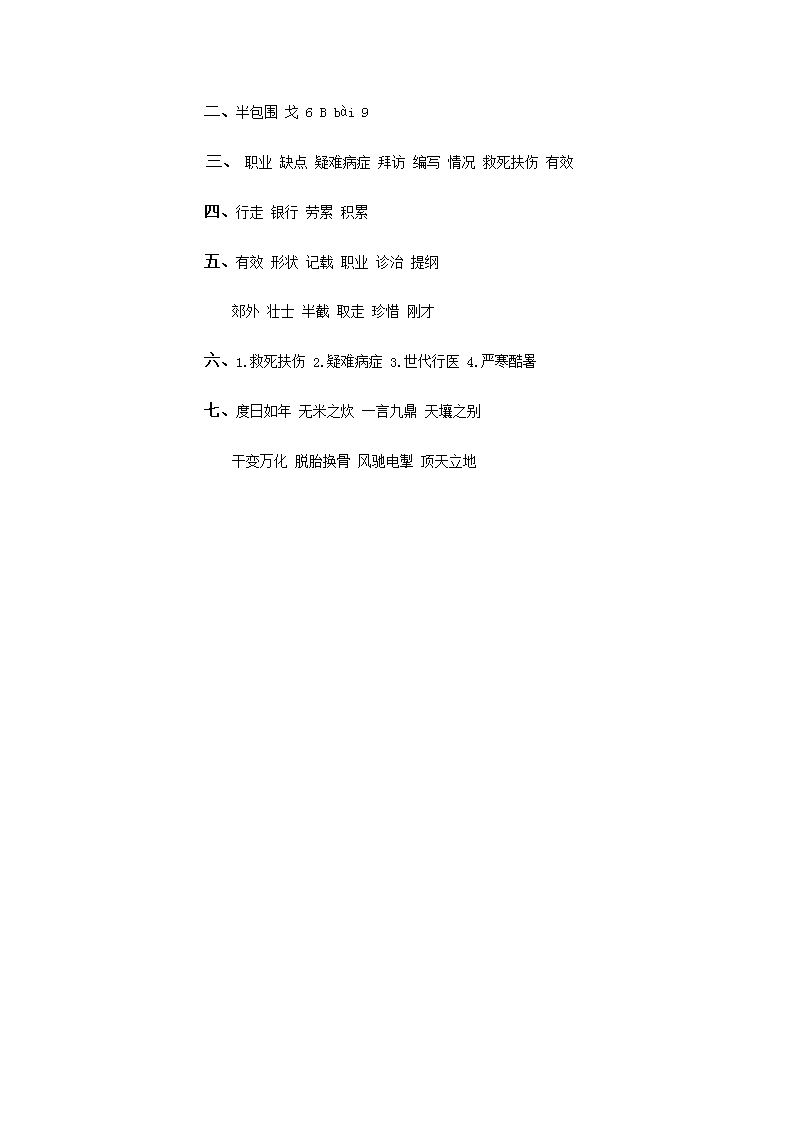 二、半包围 戈 6 B bài 9

三、 职业 缺点 疑难病症 拜访 编写 情况 救死扶伤 有效

四、行走 银行 劳累 积累

五、有效 形状 记载 职业 诊治 提纲

郊外 壮士 半截 取走 珍惜 刚才

六、1.救死扶伤 2.疑难病症 3.世代行医 4.严寒酷暑

七、度日如年 无米之炊 一言九鼎 天壤之别

千变万化 脱胎换骨 风驰电掣 顶天立地